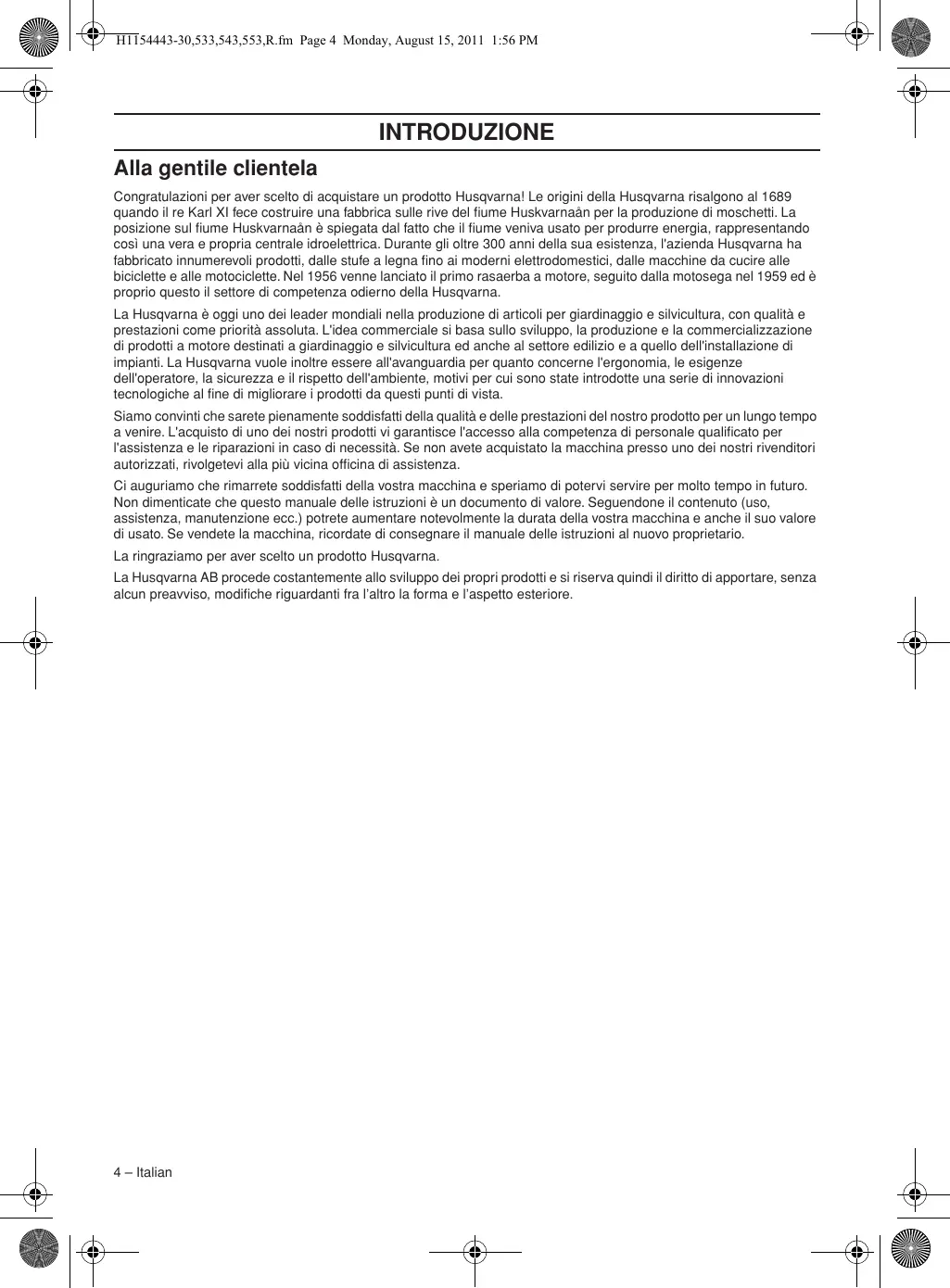 H1154443-30,533,543,553,R.fm Page 4 Monday, August 15, 2011 1:56 PM

INTRODUZIONE

Alla gentile clientela

Congratulazioni per aver scelto di acquistare un prodotto Husqvarna! Le origini della Husqvarna risalgono al 1689 quando il re Karl XI fece costruire una fabbrica sulle rive del fiume Huskvarnaån per la produzione di moschetti. La posizione sul fiume Huskvarnaån è spiegata dal fatto che il fiume veniva usato per produrre energia, rappresentando così una vera e propria centrale idroelettrica. Durante gli oltre 300 anni della sua esistenza, l'azienda Husqvarna ha fabbricato innumerevoli prodotti, dalle stufe a legna fino ai moderni elettrodomestici, dalle macchine da cucire alle biciclette e alle motociclette. Nel 1956 venne lanciato il primo rasaerba a motore, seguito dalla motosega nel 1959 ed è proprio questo il settore di competenza odierno della Husqvarna.

La Husqvarna è oggi uno dei leader mondiali nella produzione di articoli per giardinaggio e silvicultura, con qualità e prestazioni come priorità assoluta. L'idea commerciale si basa sullo sviluppo, la produzione e la commercializzazione di prodotti a motore destinati a giardinaggio e silvicultura ed anche al settore edilizio e a quello dell'installazione di impianti. La Husqvarna vuole inoltre essere all'avanguardia per quanto concerne l'ergonomia, le esigenze dell'operatore, la sicurezza e il rispetto dell'ambiente, motivi per cui sono state introdotte una serie di innovazioni tecnologiche al fine di migliorare i prodotti da questi punti di vista.

Siamo convinti che sarete pienamente soddisfatti della qualità e delle prestazioni del nostro prodotto per un lungo tempo a venire. L'acquisto di uno dei nostri prodotti vi garantisce l'accesso alla competenza di personale qualificato per l'assistenza e le riparazioni in caso di necessità. Se non avete acquistato la macchina presso uno dei nostri rivenditori autorizzati, rivolgetevi alla più vicina officina di assistenza.

Ci auguriamo che rimarrete soddisfatti della vostra macchina e speriamo di potervi servire per molto tempo in futuro. Non dimenticate che questo manuale delle istruzioni è un documento di valore. Seguendone il contenuto (uso, assistenza, manutenzione ecc.) potrete aumentare notevolmente la durata della vostra macchina e anche il suo valore di usato. Se vendete la macchina, ricordate di consegnare il manuale delle istruzioni al nuovo proprietario.

La ringraziamo per aver scelto un prodotto Husqvarna.

La Husqvarna AB procede costantemente allo sviluppo dei propri prodotti e si riserva quindi il diritto di apportare, senza alcun preavviso, modifiche riguardanti fra l'altro la forma e l'aspetto esteriore.

4 – Italian